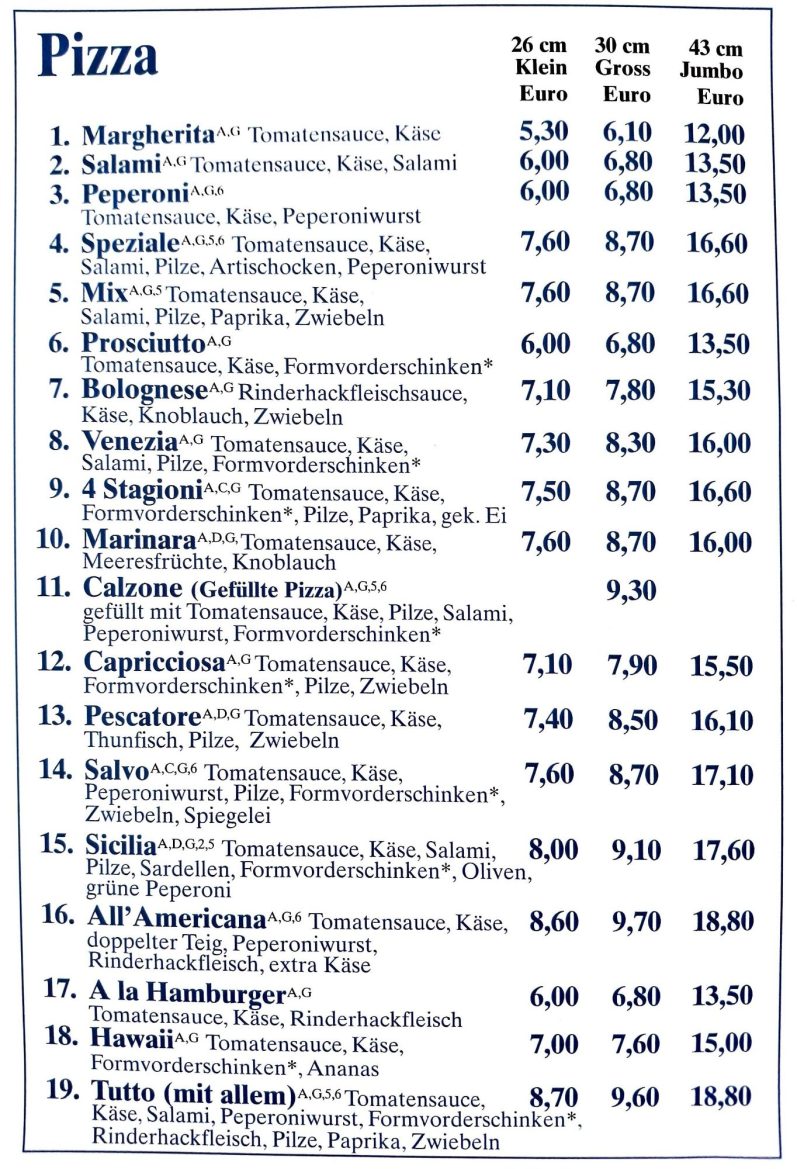 Pizza

| | 26 cm Klein Euro | 30 cm Gross Euro | 43 cm Jumbo Euro |
|---|---|---|---|
| 1. Margherita$^{A,G}$ Tomatensauce, Käse | 5,30 | 6,10 | 12,00 |
| 2. Salami$^{A,G}$ Tomatensauce, Käse, Salami | 6,00 | 6,80 | 13,50 |
| 3. Peperoni$^{A,G,6}$ Tomatensauce, Käse, Peperoniwurst | 6,00 | 6,80 | 13,50 |
| 4. Speziale$^{A,G,5,6}$ Tomatensauce, Käse, Salami, Pilze, Artischocken, Peperoniwurst | 7,60 | 8,70 | 16,60 |
| 5. Mix$^{A,G,5}$ Tomatensauce, Käse, Salami, Pilze, Paprika, Zwiebeln | 7,60 | 8,70 | 16,60 |
| 6. Prosciutto$^{A,G}$ Tomatensauce, Käse, Formvorderschinken* | 6,00 | 6,80 | 13,50 |
| 7. Bolognese$^{A,G}$ Rinderhackfleischsauce, Käse, Knoblauch, Zwiebeln | 7,10 | 7,80 | 15,30 |
| 8. Venezia$^{A,G}$ Tomatensauce, Käse, Salami, Pilze, Formvorderschinken* | 7,30 | 8,30 | 16,00 |
| 9. 4 Stagioni$^{A,C,G}$ Tomatensauce, Käse, Formvorderschinken*, Pilze, Paprika, gek. Ei | 7,50 | 8,70 | 16,60 |
| 10. Marinara$^{A,D,G}$ Tomatensauce, Käse, Meeresfrüchte, Knoblauch | 7,60 | 8,70 | 16,00 |
| 11. Calzone (Gefüllte Pizza)$^{A,G,5,6}$ gefüllt mit Tomatensauce, Käse, Pilze, Salami, Peperoniwurst, Formvorderschinken* | | 9,30 | |
| 12. Capricciosa$^{A,G}$ Tomatensauce, Käse, Formvorderschinken*, Pilze, Zwiebeln | 7,10 | 7,90 | 15,50 |
| 13. Pescatore$^{A,D,G}$ Tomatensauce, Käse, Thunfisch, Pilze, Zwiebeln | 7,40 | 8,50 | 16,10 |
| 14. Salvo$^{A,C,G,6}$ Tomatensauce, Käse, Peperoniwurst, Pilze, Formvorderschinken*, Zwiebeln, Spiegelei | 7,60 | 8,70 | 17,10 |
| 15. Sicilia$^{A,D,G,2,5}$ Tomatensauce, Käse, Salami, Pilze, Sardellen, Formvorderschinken*, Oliven, grüne Peperoni | 8,00 | 9,10 | 17,60 |
| 16. All'Americana$^{A,G,6}$ Tomatensauce, Käse, doppelter Teig, Peperoniwurst, Rinderhackfleisch, extra Käse | 8,60 | 9,70 | 18,80 |
| 17. A la Hamburger$^{A,G}$ Tomatensauce, Käse, Rinderhackfleisch | 6,00 | 6,80 | 13,50 |
| 18. Hawaii$^{A,G}$ Tomatensauce, Käse, Formvorderschinken*, Ananas | 7,00 | 7,60 | 15,00 |
| 19. Tutto (mit allem)$^{A,G,5,6}$ Tomatensauce, Käse, Salami, Peperoniwurst, Formvorderschinken*, Rinderhackfleisch, Pilze, Paprika, Zwiebeln | 8,70 | 9,60 | 18,80 |